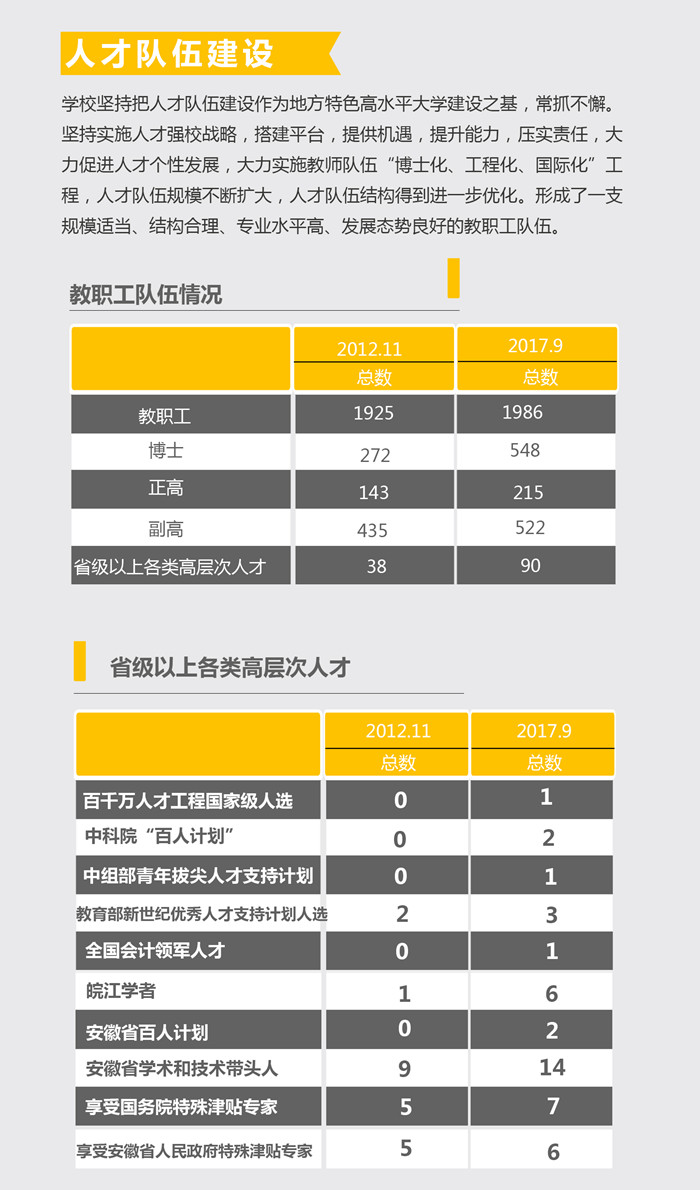 人才队伍建设

学校坚持把人才队伍建设作为地方特色高水平大学建设之基，常抓不懈。坚持实施人才强校战略，搭建平台，提供机遇，提升能力，压实责任，大力促进人才个性发展，大力实施教师队伍“博士化、工程化、国际化”工程，人才队伍规模不断扩大，人才队伍结构得到进一步优化。形成了一支规模适当、结构合理、专业水平高、发展态势良好的教职工队伍。

教职工队伍情况

| | 2012.11 总数 | 2017.9 总数 |
|---|---|---|
| 教职工 | 1925 | 1986 |
| 博士 | 272 | 548 |
| 正高 | 143 | 215 |
| 副高 | 435 | 522 |
| 省级以上各类高层次人才 | 38 | 90 |

省级以上各类高层次人才

| | 2012.11 总数 | 2017.9 总数 |
|---|---|---|
| 百千万人才工程国家级人选 | 0 | 1 |
| 中科院“百人计划” | 0 | 2 |
| 中组部青年拔尖人才支持计划 | 0 | 1 |
| 教育部新世纪优秀人才支持计划人选 | 2 | 3 |
| 全国会计领军人才 | 0 | 1 |
| 皖江学者 | 1 | 6 |
| 安徽省百人计划 | 0 | 2 |
| 安徽省学术和技术带头人 | 9 | 14 |
| 享受国务院特殊津贴专家 | 5 | 7 |
| 享受安徽省人民政府特殊津贴专家 | 5 | 6 |